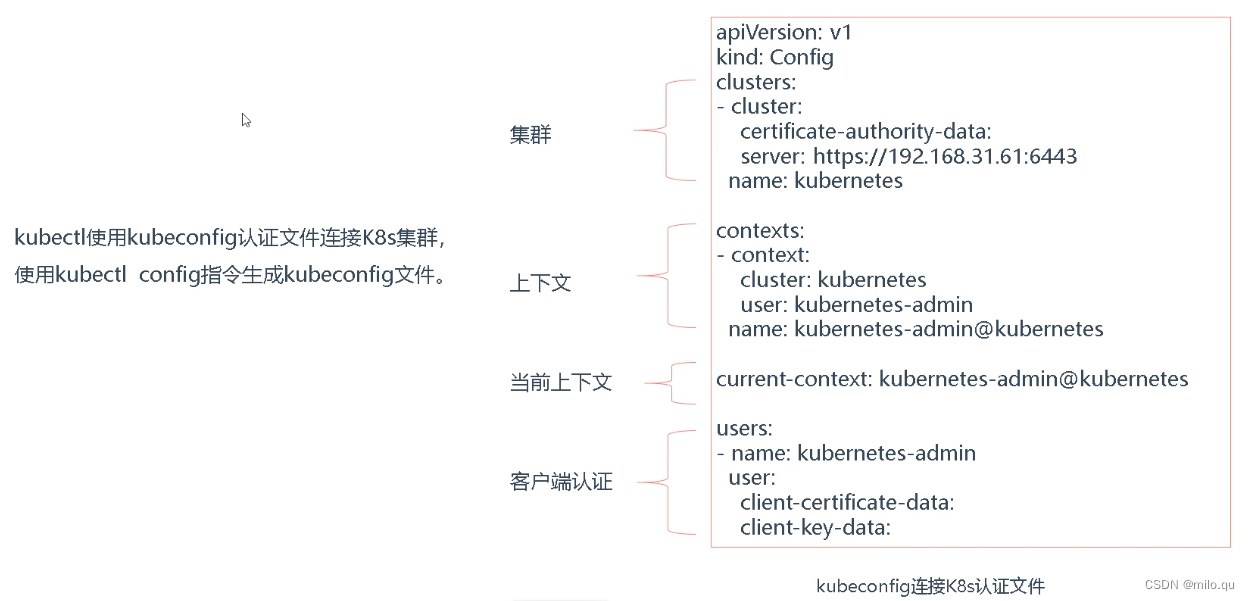 kubectl使用kubeconfig认证文件连接K8s集群，使用kubectl  config指令生成kubeconfig文件。

集群

上下文

当前上下文

客户端认证

apiVersion: v1
kind: Config
clusters:
- cluster:
    certificate-authority-data:
    server: https://192.168.31.61:6443
  name: kubernetes

contexts:
- context:
    cluster: kubernetes
    user: kubernetes-admin
  name: kubernetes-admin@kubernetes

current-context: kubernetes-admin@kubernetes

users:
- name: kubernetes-admin
  user:
    client-certificate-data:
    client-key-data:

kubeconfig连接K8s认证文件

CSDN @milo.qu